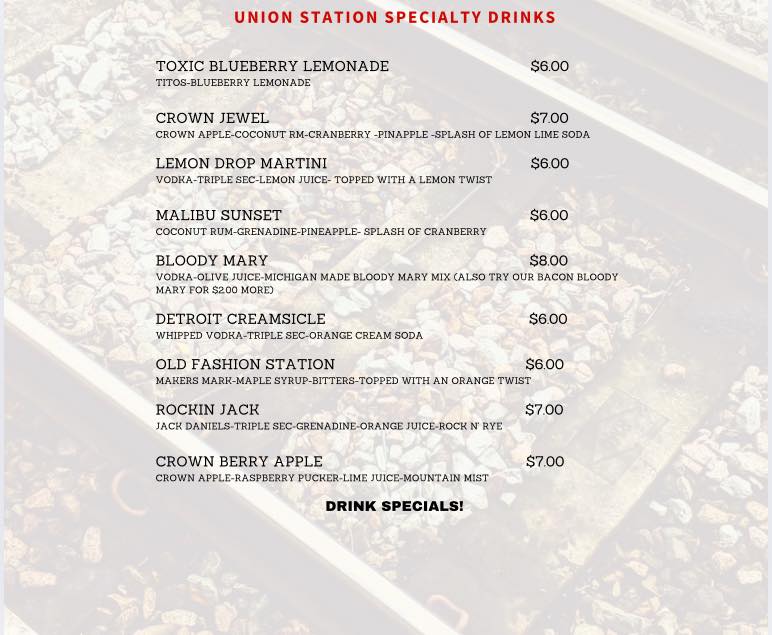 UNION STATION SPECIALTY DRINKS

TOXIC BLUEBERRY LEMONADE $6.00
TITOS-BLUEBERRY LEMONADE

CROWN JEWEL $7.00
CROWN APPLE-COCONUT RM-CRANBERRY -PINAPPLE -SPLASH OF LEMON LIME SODA

LEMON DROP MARTINI $6.00
VODKA-TRIPLE SEC-LEMON JUICE- TOPPED WITH A LEMON TWIST

MALIBU SUNSET $6.00
COCONUT RUM-GRENADINE-PINEAPPLE- SPLASH OF CRANBERRY

BLOODY MARY $8.00
VODKA-OLIVE JUICE-MICHIGAN MADE BLOODY MARY MIX (ALSO TRY OUR BACON BLOODY MARY FOR $2.00 MORE)

DETROIT CREAMSICLE $6.00
WHIPPED VODKA-TRIPLE SEC-ORANGE CREAM SODA

OLD FASHION STATION $6.00
MAKERS MARK-MAPLE SYRUP-BITTERS-TOPPED WITH AN ORANGE TWIST

ROCKIN JACK $7.00
JACK DANIELS-TRIPLE SEC-GRENADINE-ORANGE JUICE-ROCK N' RYE

CROWN BERRY APPLE $7.00
CROWN APPLE-RASPBERRY PUCKER-LIME JUICE-MOUNTAIN MIST

DRINK SPECIALS!